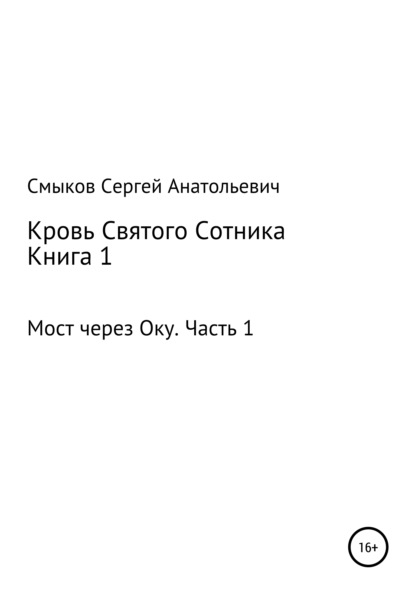 Смыков Сергей Анатольевич

Кровь Святого Сотника
Книга 1

Мост через Оку. Часть 1

16+